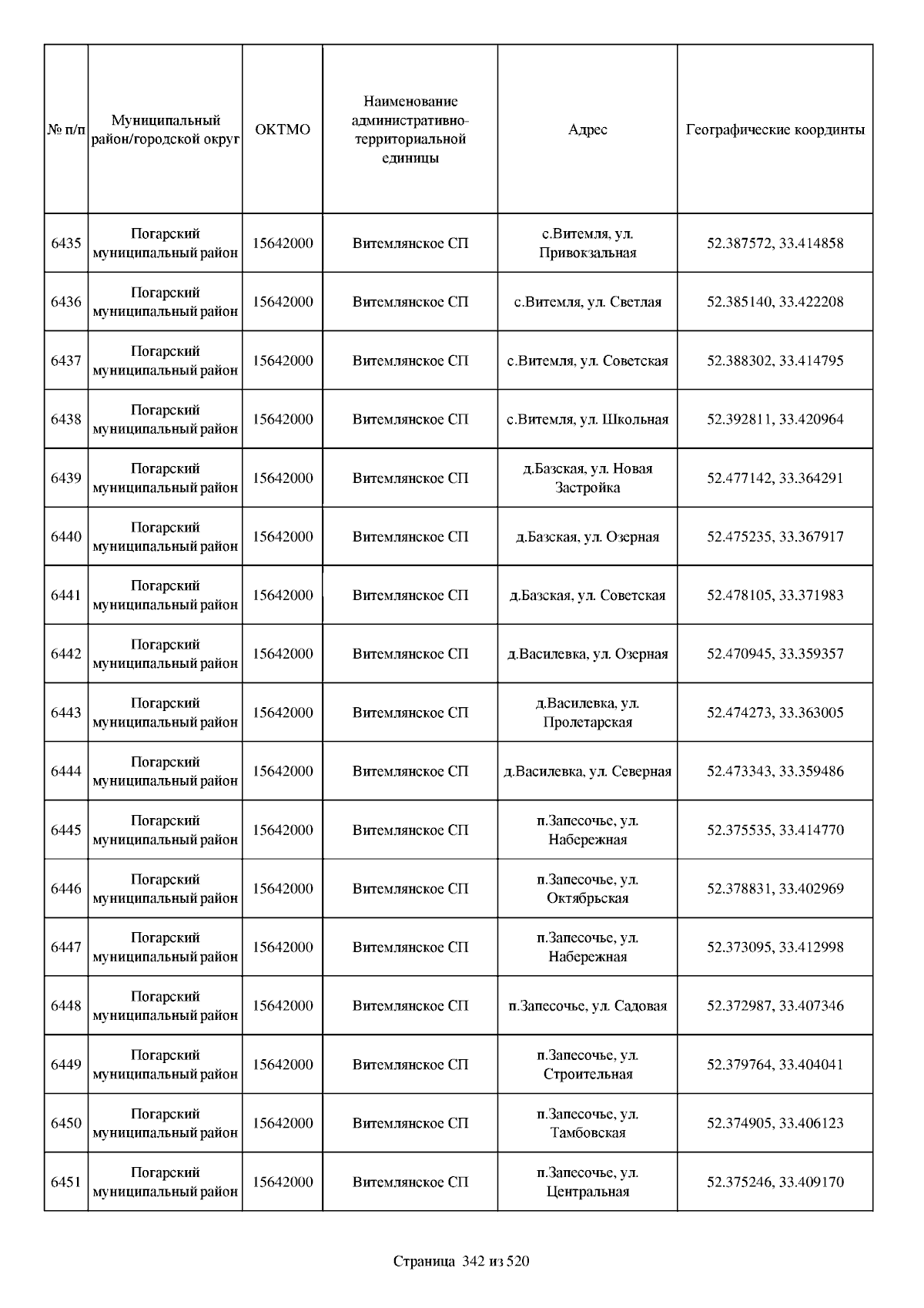 | № п/п | Муниципальный район/городской округ | ОКТМО | Наименование административно-территориальной единицы | Адрес | Географические координты |
|---|---|---|---|---|---|
| 6435 | Погарский муниципальный район | 15642000 | Витемлянское СП | с.Витемля, ул. Привокзальная | 52.387572, 33.414858 |
| 6436 | Погарский муниципальный район | 15642000 | Витемлянское СП | с.Витемля, ул. Светлая | 52.385140, 33.422208 |
| 6437 | Погарский муниципальный район | 15642000 | Витемлянское СП | с.Витемля, ул. Советская | 52.388302, 33.414795 |
| 6438 | Погарский муниципальный район | 15642000 | Витемлянское СП | с.Витемля, ул. Школьная | 52.392811, 33.420964 |
| 6439 | Погарский муниципальный район | 15642000 | Витемлянское СП | д.Базская, ул. Новая Застройка | 52.477142, 33.364291 |
| 6440 | Погарский муниципальный район | 15642000 | Витемлянское СП | д.Базская, ул. Озерная | 52.475235, 33.367917 |
| 6441 | Погарский муниципальный район | 15642000 | Витемлянское СП | д.Базская, ул. Советская | 52.478105, 33.371983 |
| 6442 | Погарский муниципальный район | 15642000 | Витемлянское СП | д.Василевка, ул. Озерная | 52.470945, 33.359357 |
| 6443 | Погарский муниципальный район | 15642000 | Витемлянское СП | д.Василевка, ул. Пролетарская | 52.474273, 33.363005 |
| 6444 | Погарский муниципальный район | 15642000 | Витемлянское СП | д.Василевка, ул. Северная | 52.473343, 33.359486 |
| 6445 | Погарский муниципальный район | 15642000 | Витемлянское СП | п.Запесочье, ул. Набережная | 52.375535, 33.414770 |
| 6446 | Погарский муниципальный район | 15642000 | Витемлянское СП | п.Запесочье, ул. Октябрьская | 52.378831, 33.402969 |
| 6447 | Погарский муниципальный район | 15642000 | Витемлянское СП | п.Запесочье, ул. Набережная | 52.373095, 33.412998 |
| 6448 | Погарский муниципальный район | 15642000 | Витемлянское СП | п.Запесочье, ул. Садовая | 52.372987, 33.407346 |
| 6449 | Погарский муниципальный район | 15642000 | Витемлянское СП | п.Запесочье, ул. Строительная | 52.379764, 33.404041 |
| 6450 | Погарский муниципальный район | 15642000 | Витемлянское СП | п.Запесочье, ул. Тамбовская | 52.374905, 33.406123 |
| 6451 | Погарский муниципальный район | 15642000 | Витемлянское СП | п.Запесочье, ул. Центральная | 52.375246, 33.409170 |

Страница 342 из 520